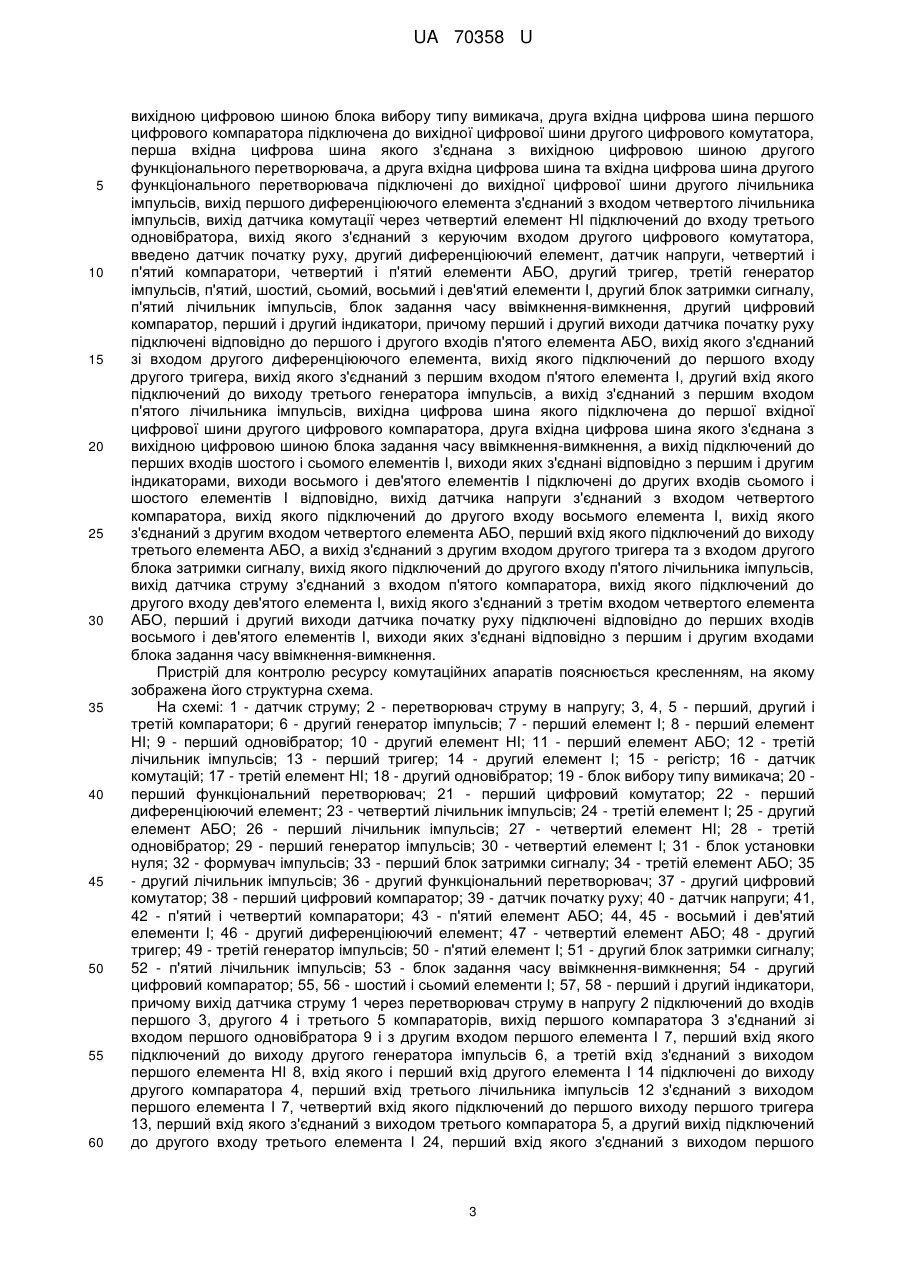 UA 70358 U

вихідною цифровою шиною блока вибору типу вимикача, друга вхідна цифрова шина першого цифрового компаратора підключена до вихідної цифрової шини другого цифрового комутатора, перша вхідна цифрова шина якого з'єднана з вихідною цифровою шиною другого функціонального перетворювача, а друга вхідна цифрова шина та вхідна цифрова шина другого функціонального перетворювача підключені до вихідної цифрової шини другого лічильника імпульсів, вихід першого диференціюючого елемента з'єднаний з входом четвертого лічильника імпульсів, вихід датчика комутації через четвертий елемент НІ підключений до входу третього одновібратора, вихід якого з'єднаний з керуючим входом другого цифрового комутатора, введено датчик початку руху, другий диференціюючий елемент, датчик напруги, четвертий і п'ятий компаратори, четвертий і п'ятий елементи АБО, другий тригер, третій генератор імпульсів, п'ятий, шостий, сьомий, восьмий і дев'ятий елементи І, другий блок затримки сигналу, п'ятий лічильник імпульсів, блок задання часу ввімкнення-вимкнення, другий цифровий компаратор, перший і другий індикатори, причому перший і другий виходи датчика початку руху підключені відповідно до першого і другого входів п'ятого елемента АБО, вихід якого з'єднаний зі входом другого диференціюючого елемента, вихід якого підключений до першого входу другого тригера, вихід якого з'єднаний з першим входом п'ятого елемента І, другий вхід якого підключений до виходу третього генератора імпульсів, а вихід з'єднаний з першим входом п'ятого лічильника імпульсів, вихідна цифрова шина якого підключена до першої вхідної цифрової шини другого цифрового компаратора, друга вхідна цифрова шина якого з'єднана з вихідною цифровою шиною блока задання часу ввімкнення-вимкнення, а вихід підключений до перших входів шостого і сьомого елементів І, виходи яких з'єднані відповідно з першим і другим індикаторами, виходи восьмого і дев'ятого елементів І підключені до других входів сьомого і шостого елементів І відповідно, вихід датчика напруги з'єднаний з входом четвертого компаратора, вихід якого підключений до другого входу восьмого елемента І, вихід якого з'єднаний з другим входом четвертого елемента АБО, перший вхід якого підключений до виходу третього елемента АБО, а вихід з'єднаний з другим входом другого тригера та з входом другого блока затримки сигналу, вихід якого підключений до другого входу п'ятого лічильника імпульсів, вихід датчика струму з'єднаний з входом п'ятого компаратора, вихід якого підключений до другого входу дев'ятого елемента І, вихід якого з'єднаний з третім входом четвертого елемента АБО, перший і другий виходи датчика початку руху підключені відповідно до перших входів восьмого і дев'ятого елементів І, виходи яких з'єднані відповідно з першим і другим входами блока задання часу ввімкнення-вимкнення.

Пристрій для контролю ресурсу комутаційних апаратів пояснюється кресленням, на якому зображена його структурна схема.

На схемі: 1 - датчик струму; 2 - перетворювач струму в напругу; 3, 4, 5 - перший, другий і третій компаратори; 6 - другий генератор імпульсів; 7 - перший елемент І; 8 - перший елемент НІ; 9 - перший одновібратор; 10 - другий елемент НІ; 11 - перший елемент АБО; 12 - третій лічильник імпульсів; 13 - перший тригер; 14 - другий елемент І; 15 - регістр; 16 - датчик комутацій; 17 - третій елемент НІ; 18 - другий одновібратор; 19 - блок вибору типу вимикача; 20 - перший функціональний перетворювач; 21 - перший цифровий комутатор; 22 - перший диференціюючий елемент; 23 - четвертий лічильник імпульсів; 24 - третій елемент І; 25 - другий елемент АБО; 26 - перший лічильник імпульсів; 27 - четвертий елемент НІ; 28 - третій одновібратор; 29 - перший генератор імпульсів; 30 - четвертий елемент І; 31 - блок установки нуля; 32 - формувач імпульсів; 33 - перший блок затримки сигналу; 34 - третій елемент АБО; 35 - другий лічильник імпульсів; 36 - другий функціональний перетворювач; 37 - другий цифровий комутатор; 38 - перший цифровий компаратор; 39 - датчик початку руху; 40 - датчик напруги; 41, 42 - п'ятий і четвертий компаратори; 43 - п'ятий елемент АБО; 44, 45 - восьмий і дев'ятий елементи І; 46 - другий диференціюючий елемент; 47 - четвертий елемент АБО; 48 - другий тригер; 49 - третій генератор імпульсів; 50 - п'ятий елемент І; 51 - другий блок затримки сигналу; 52 - п'ятий лічильник імпульсів; 53 - блок задання часу ввімкнення-вимкнення; 54 - другий цифровий компаратор; 55, 56 - шостий і сьомий елементи І; 57, 58 - перший і другий індикатори, причому вихід датчика струму 1 через перетворювач струму в напругу 2 підключений до входів першого 3, другого 4 і третього 5 компараторів, вихід першого компаратора 3 з'єднаний зі входом першого одновібратора 9 і з другим входом першого елемента І 7, перший вхід якого підключений до виходу другого генератора імпульсів 6, а третій вхід з'єднаний з виходом першого елемента НІ 8, вхід якого і перший вхід другого елемента І 14 підключені до виходу другого компаратора 4, перший вхід третього лічильника імпульсів 12 з'єднаний з виходом першого елемента І 7, четвертий вхід якого підключений до першого виходу першого тригера 13, перший вхід якого з'єднаний з виходом третього компаратора 5, а другий вхід підключений до другого входу третього елемента І 24, перший вхід якого з'єднаний з виходом першого

5
10
15
20
25
30
35
40
45
50
55
60

3